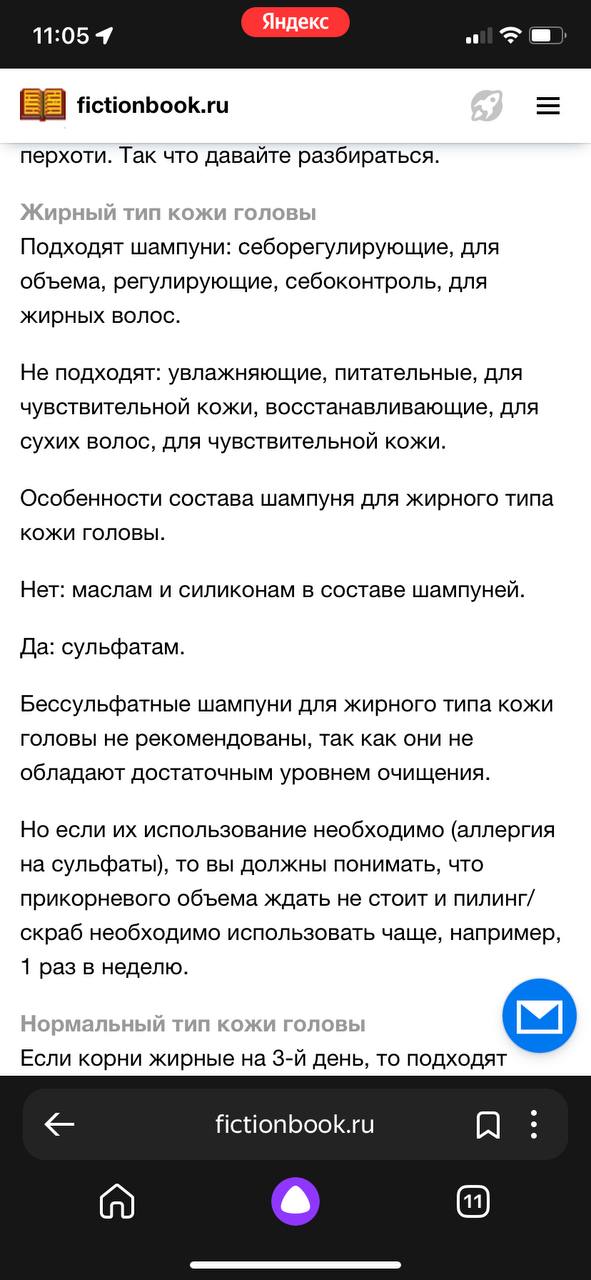 11:05
Яндекс

fictionbook.ru

перхоти. Так что давайте разбираться.

Жирный тип кожи головы
Подходят шампуни: себорегулирующие, для объема, регулирующие, себоконтроль, для жирных волос.

Не подходят: увлажняющие, питательные, для чувствительной кожи, восстанавливающие, для сухих волос, для чувствительной кожи.

Особенности состава шампуня для жирного типа кожи головы.

Нет: маслам и силиконам в составе шампуней.

Да: сульфатам.

Бессульфатные шампуни для жирного типа кожи головы не рекомендованы, так как они не обладают достаточным уровнем очищения.

Но если их использование необходимо (аллергия на сульфаты), то вы должны понимать, что прикорневого объема ждать не стоит и пилинг/скраб необходимо использовать чаще, например, 1 раз в неделю.

Нормальный тип кожи головы
Если корни жирные на 3-й день, то подходят

fictionbook.ru

11